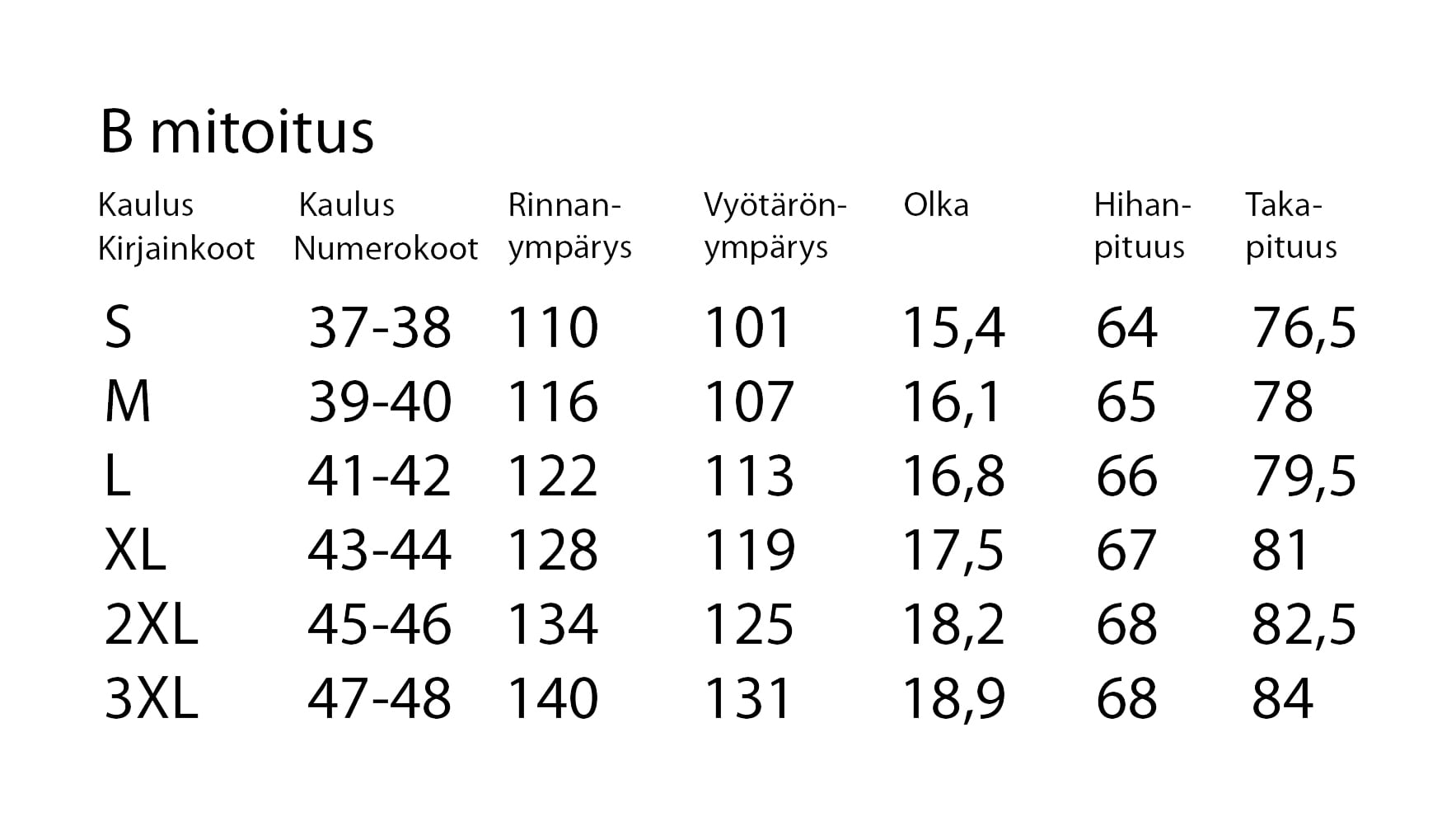 B mitoitus

| Kaulus Kirjainkoot | Kaulus Numerokoot | Rinnanympärys | Vyötärönympärys | Olka | Hihanpituus | Takapituus |
|---|---|---|---|---|---|---|
| S | 37-38 | 110 | 101 | 15,4 | 64 | 76,5 |
| M | 39-40 | 116 | 107 | 16,1 | 65 | 78 |
| L | 41-42 | 122 | 113 | 16,8 | 66 | 79,5 |
| XL | 43-44 | 128 | 119 | 17,5 | 67 | 81 |
| 2XL | 45-46 | 134 | 125 | 18,2 | 68 | 82,5 |
| 3XL | 47-48 | 140 | 131 | 18,9 | 68 | 84 |